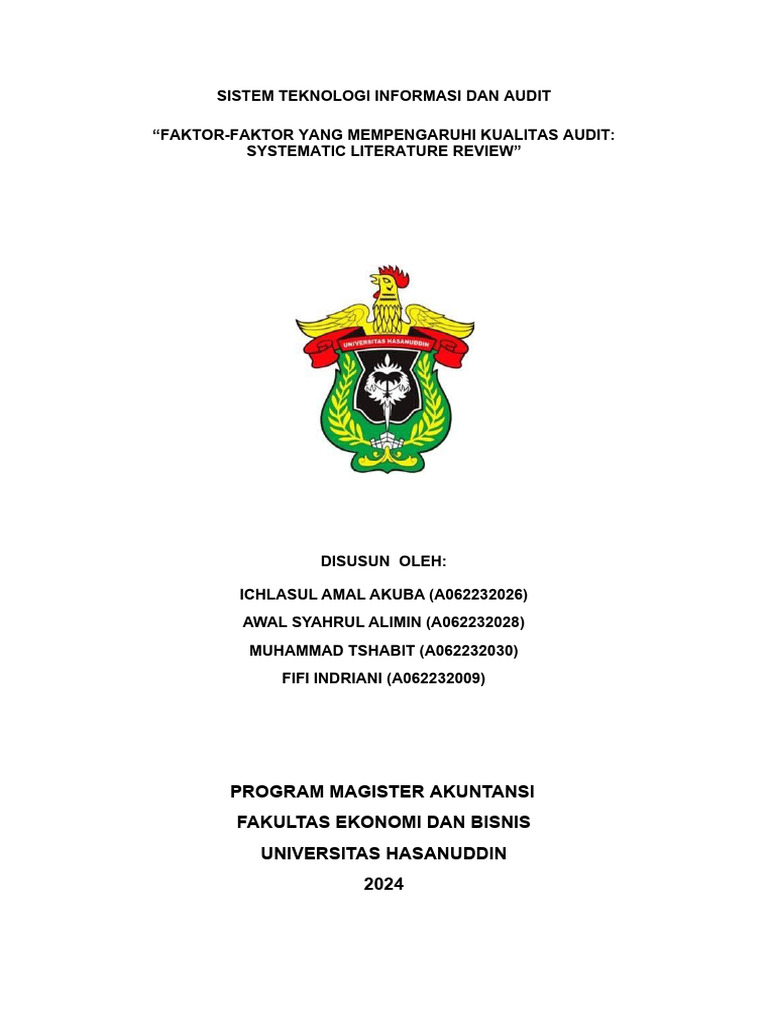 SISTEM TEKNOLOGI INFORMASI DAN AUDIT

“FAKTOR-FAKTOR YANG MEMPENGARUHI KUALITAS AUDIT: SYSTEMATIC LITERATURE REVIEW”

UNIVERSITAS HASANUDDIN

DISUSUN OLEH:

ICHLASUL AMAL AKUBA (A062232026)
AWAL SYAHRUL ALIMIN (A062232028)
MUHAMMAD TSHABIT (A062232030)
FIFI INDRIANI (A062232009)

PROGRAM MAGISTER AKUNTANSI
FAKULTAS EKONOMI DAN BISNIS
UNIVERSITAS HASANUDDIN
2024